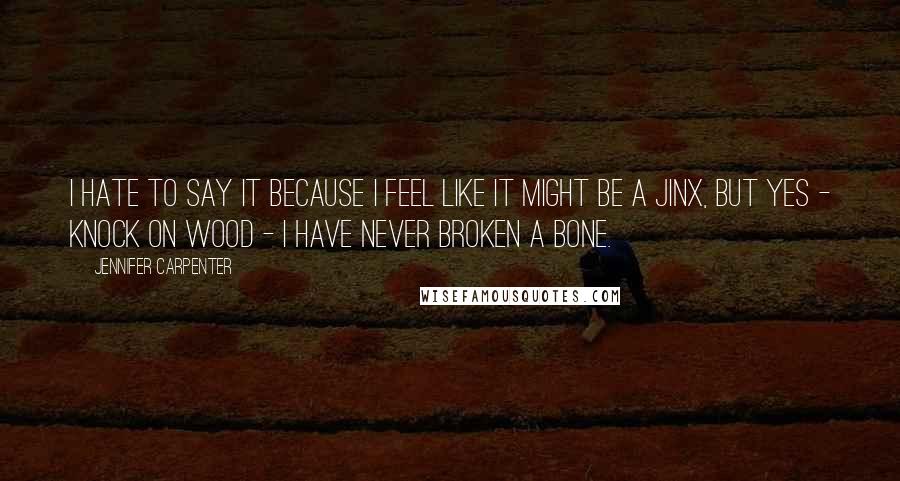 I HATE TO SAY IT BECAUSE I FEEL LIKE IT MIGHT BE A JINX, BUT YES - KNOCK ON WOOD - I HAVE NEVER BROKEN A BONE.

JENNIFER CARPENTER

WISEFAMOUSQUOTES.COM